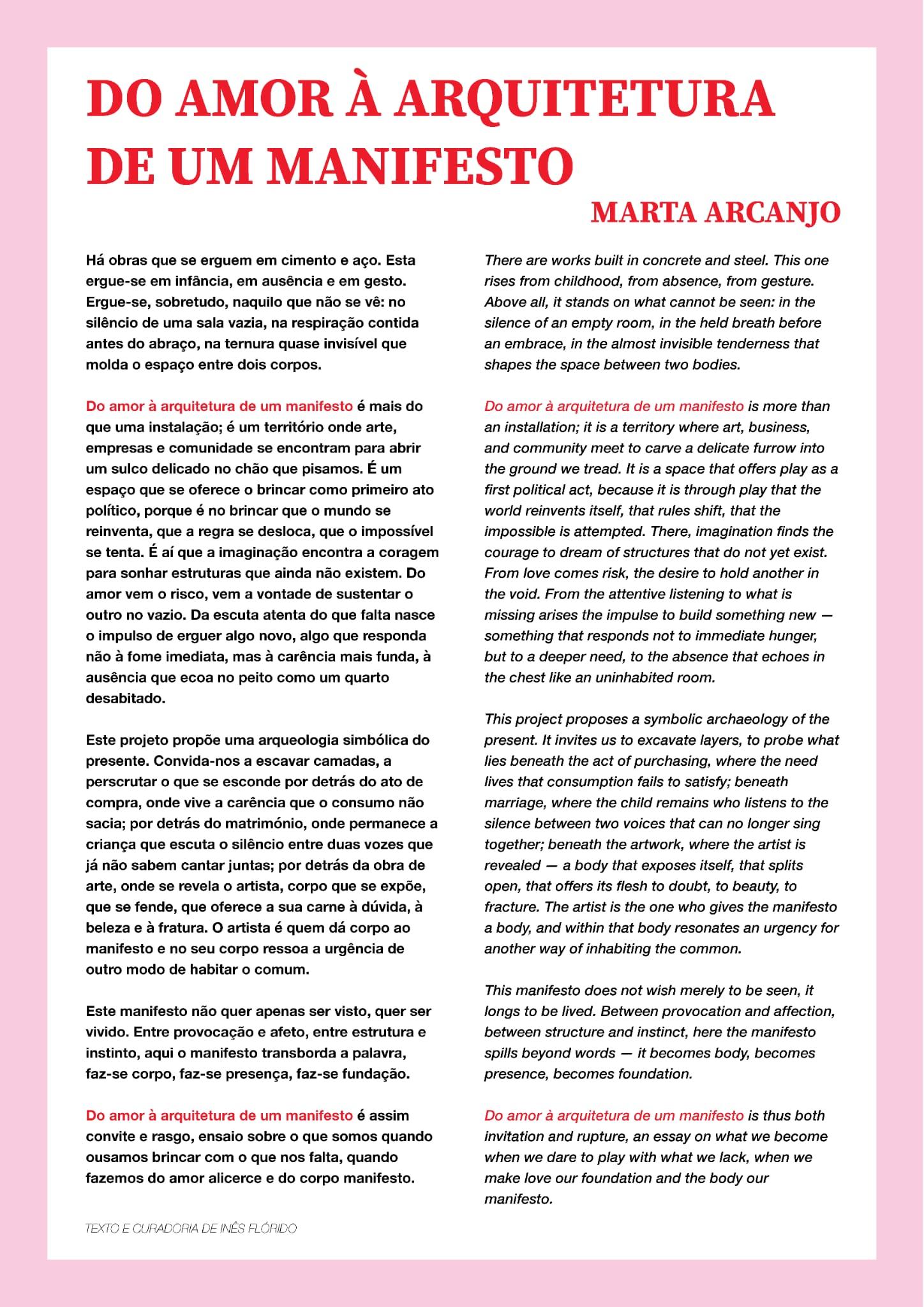 DO AMOR À ARQUITETURA DE UM MANIFESTO

MARTA ARCANJO

Há obras que se erguem em cimento e aço. Esta ergue-se em infância, em ausência e em gesto. Ergue-se, sobretudo, naquilo que não se vê: no silêncio de uma sala vazia, na respiração contida antes do abraço, na ternura quase invisível que molda o espaço entre dois corpos.

Do amor à arquitetura de um manifesto é mais do que uma instalação; é um território onde arte, empresas e comunidade se encontram para abrir um sulco delicado no chão que pisamos. É um espaço que se oferece o brincar como primeiro ato político, porque é no brincar que o mundo se reinventa, que a regra se desloca, que o impossível se tenta. É aí que a imaginação encontra a coragem para sonhar estruturas que ainda não existem. Do amor vem o risco, vem a vontade de sustentar o outro no vazio. Da escuta atenta do que falta nasce o impulso de erguer algo novo, algo que responda não à fome imediata, mas à carência mais funda, à ausência que ecoa no peito como um quarto desabitado.

Este projeto propõe uma arqueologia simbólica do presente. Convida-nos a escavar camadas, a perscrutar o que se esconde por detrás do ato de compra, onde vive a carência que o consumo não sacia; por detrás do matrimónio, onde permanece a criança que escuta o silêncio entre duas vozes que já não sabem cantar juntas; por detrás da obra de arte, onde se revela o artista, corpo que se expõe, que se fende, que oferece a sua carne à dúvida, à beleza e à fratura. O artista é quem dá corpo ao manifesto e no seu corpo ressoa a urgência de outro modo de habitar o comum.

Este manifesto não quer apenas ser visto, quer ser vivido. Entre provocação e afeto, entre estrutura e instinto, aqui o manifesto transborda a palavra, faz-se corpo, faz-se presença, faz-se fundação.

Do amor à arquitetura de um manifesto é assim convite e rasgo, ensaio sobre o que somos quando ousamos brincar com o que nos falta, quando fazemos do amor alicerce e do corpo manifesto.

TEXTO E CURADORIA DE INÊS FLÓRIDO

There are works built in concrete and steel. This one rises from childhood, from absence, from gesture. Above all, it stands on what cannot be seen: in the silence of an empty room, in the held breath before an embrace, in the almost invisible tenderness that shapes the space between two bodies.

Do amor à arquitetura de um manifesto is more than an installation; it is a territory where art, business, and community meet to carve a delicate furrow into the ground we tread. It is a space that offers play as a first political act, because it is through play that the world reinvents itself, that rules shift, that the impossible is attempted. There, imagination finds the courage to dream of structures that do not yet exist. From love comes risk, the desire to hold another in the void. From the attentive listening to what is missing arises the impulse to build something new — something that responds not to immediate hunger, but to a deeper need, to the absence that echoes in the chest like an uninhabited room.

This project proposes a symbolic archaeology of the present. It invites us to excavate layers, to probe what lies beneath the act of purchasing, where the need lives that consumption fails to satisfy; beneath marriage, where the child remains who listens to the silence between two voices that can no longer sing together; beneath the artwork, where the artist is revealed — a body that exposes itself, that splits open, that offers its flesh to doubt, to beauty, to fracture. The artist is the one who gives the manifesto a body, and within that body resonates an urgency for another way of inhabiting the common.

This manifesto does not wish merely to be seen, it longs to be lived. Between provocation and affection, between structure and instinct, here the manifesto spills beyond words — it becomes body, becomes presence, becomes foundation.

Do amor à arquitetura de um manifesto is thus both invitation and rupture, an essay on what we become when we dare to play with what we lack, when we make love our foundation and the body our manifesto.